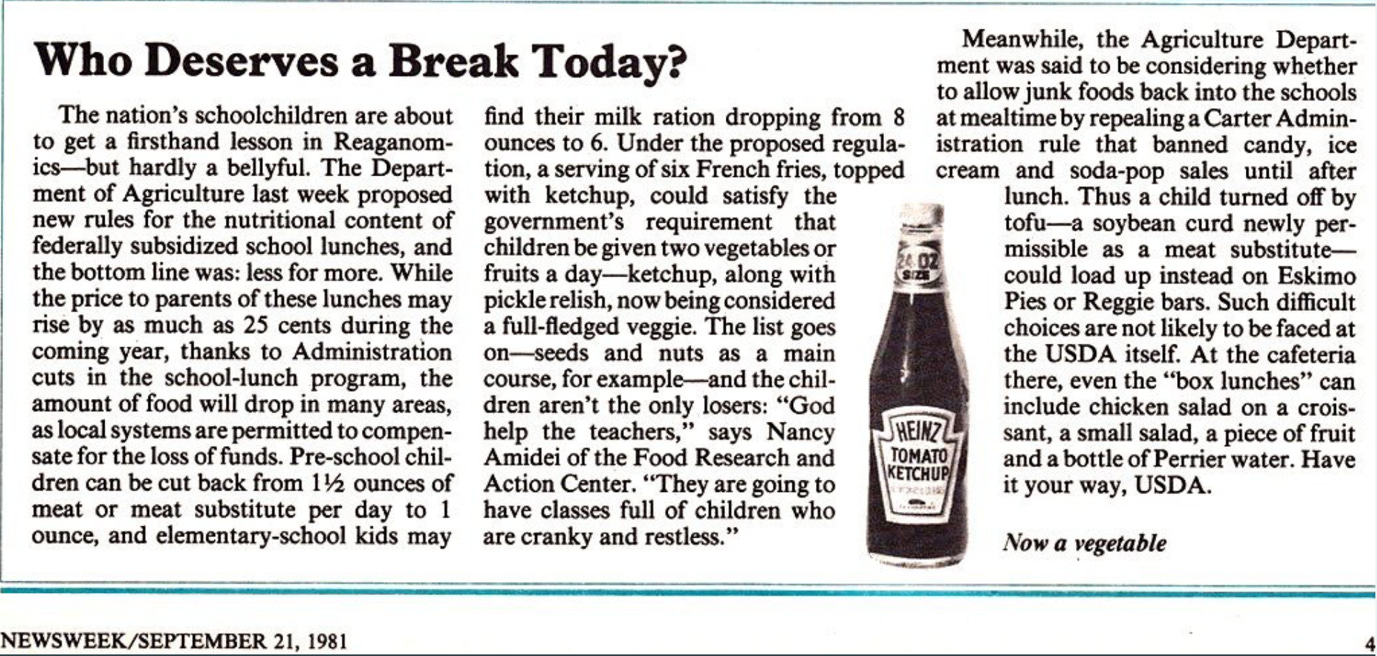 Who Deserves a Break Today?

The nation's schoolchildren are about to get a firsthand lesson in Reaganomics—but hardly a bellyful. The Department of Agriculture last week proposed new rules for the nutritional content of federally subsidized school lunches, and the bottom line was: less for more. While the price to parents of these lunches may rise by as much as 25 cents during the coming year, thanks to Administration cuts in the school-lunch program, the amount of food will drop in many areas, as local systems are permitted to compensate for the loss of funds. Pre-school children can be cut back from 1½ ounces of meat or meat substitute per day to 1 ounce, and elementary-school kids may find their milk ration dropping from 8 ounces to 6. Under the proposed regulation, a serving of six French fries, topped with ketchup, could satisfy the government's requirement that children be given two vegetables or fruits a day—ketchup, along with pickle relish, now being considered a full-fledged veggie. The list goes on—seeds and nuts as a main course, for example—and the children aren't the only losers: "God help the teachers," says Nancy Amidei of the Food Research and Action Center. "They are going to have classes full of children who are cranky and restless."

Meanwhile, the Agriculture Department was said to be considering whether to allow junk foods back into the schools at mealtime by repealing a Carter Administration rule that banned candy, ice cream and soda-pop sales until after lunch. Thus a child turned off by tofu—a soybean curd newly permissible as a meat substitute—could load up instead on Eskimo Pies or Reggie bars. Such difficult choices are not likely to be faced at the USDA itself. At the cafeteria there, even the "box lunches" can include chicken salad on a croissant, a small salad, a piece of fruit and a bottle of Perrier water. Have it your way, USDA.

24 OZ SIZE
HEINZ
TOMATO KETCHUP

Now a vegetable

NEWSWEEK/SEPTEMBER 21, 1981

4